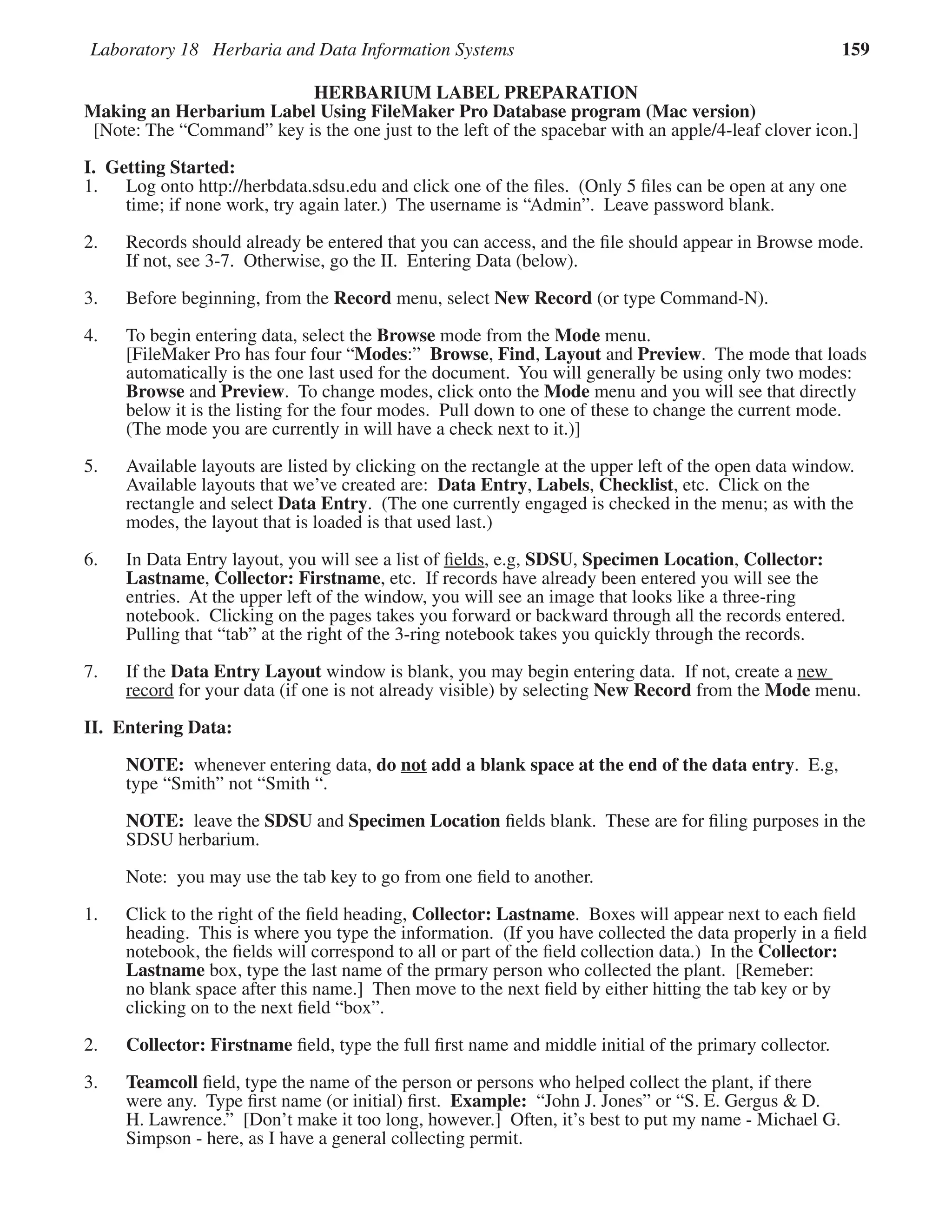 Laboratory 18 Herbaria and Data Information Systems 159

HERBARIUM LABEL PREPARATION
Making an Herbarium Label Using FileMaker Pro Database program (Mac version)
[Note: The “Command” key is the one just to the left of the spacebar with an apple/4-leaf clover icon.]

I. Getting Started:
1. Log onto http://herbdata.sdsu.edu and click one of the files. (Only 5 files can be open at any one time; if none work, try again later.) The username is “Admin”. Leave password blank.

2. Records should already be entered that you can access, and the file should appear in Browse mode. If not, see 3-7. Otherwise, go the II. Entering Data (below).

3. Before beginning, from the Record menu, select New Record (or type Command-N).

4. To begin entering data, select the Browse mode from the Mode menu.
[FileMaker Pro has four four “Modes:” Browse, Find, Layout and Preview. The mode that loads automatically is the one last used for the document. You will generally be using only two modes: Browse and Preview. To change modes, click onto the Mode menu and you will see that directly below it is the listing for the four modes. Pull down to one of these to change the current mode. (The mode you are currently in will have a check next to it.)]

5. Available layouts are listed by clicking on the rectangle at the upper left of the open data window. Available layouts that we’ve created are: Data Entry, Labels, Checklist, etc. Click on the rectangle and select Data Entry. (The one currently engaged is checked in the menu; as with the modes, the layout that is loaded is that used last.)

6. In Data Entry layout, you will see a list of fields, e.g, SDSU, Specimen Location, Collector: Lastname, Collector: Firstname, etc. If records have already been entered you will see the entries. At the upper left of the window, you will see an image that looks like a three-ring notebook. Clicking on the pages takes you forward or backward through all the records entered. Pulling that “tab” at the right of the 3-ring notebook takes you quickly through the records.

7. If the Data Entry Layout window is blank, you may begin entering data. If not, create a new record for your data (if one is not already visible) by selecting New Record from the Mode menu.

II. Entering Data:

NOTE: whenever entering data, do not add a blank space at the end of the data entry. E.g, type “Smith” not “Smith “.

NOTE: leave the SDSU and Specimen Location fields blank. These are for filing purposes in the SDSU herbarium.

Note: you may use the tab key to go from one field to another.

1. Click to the right of the field heading, Collector: Lastname. Boxes will appear next to each field heading. This is where you type the information. (If you have collected the data properly in a field notebook, the fields will correspond to all or part of the field collection data.) In the Collector: Lastname box, type the last name of the prmary person who collected the plant. [Remeber: no blank space after this name.] Then move to the next field by either hitting the tab key or by clicking on to the next field “box”.

2. Collector: Firstname field, type the full first name and middle initial of the primary collector.

3. Teamcoll field, type the name of the person or persons who helped collect the plant, if there were any. Type first name (or initial) first. Example: “John J. Jones” or “S. E. Gergus & D. H. Lawrence.” [Don’t make it too long, however.] Often, it’s best to put my name - Michael G. Simpson - here, as I have a general collecting permit.